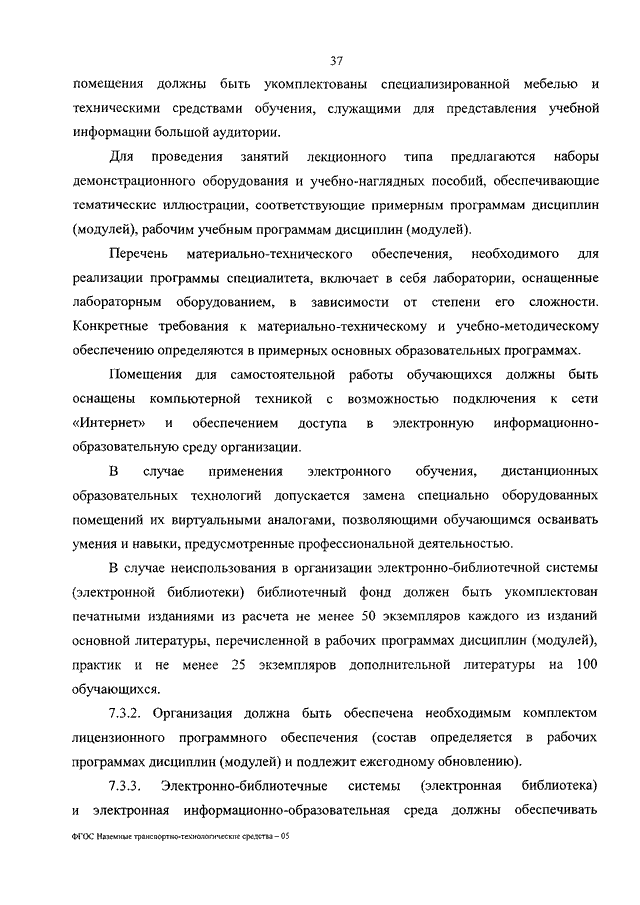 37

помещения должны быть укомплектованы специализированной мебелью и техническими средствами обучения, служащими для представления учебной информации большой аудитории.

Для проведения занятий лекционного типа предлагаются наборы демонстрационного оборудования и учебно-наглядных пособий, обеспечивающие тематические иллюстрации, соответствующие примерным программам дисциплин (модулей), рабочим учебным программам дисциплин (модулей).

Перечень материально-технического обеспечения, необходимого для реализации программы специалитета, включает в себя лаборатории, оснащенные лабораторным оборудованием, в зависимости от степени его сложности. Конкретные требования к материально-техническому и учебно-методическому обеспечению определяются в примерных основных образовательных программах.

Помещения для самостоятельной работы обучающихся должны быть оснащены компьютерной техникой с возможностью подключения к сети «Интернет» и обеспечением доступа в электронную информационно-образовательную среду организации.

В случае применения электронного обучения, дистанционных образовательных технологий допускается замена специально оборудованных помещений их виртуальными аналогами, позволяющими обучающимся осваивать умения и навыки, предусмотренные профессиональной деятельностью.

В случае неиспользования в организации электронно-библиотечной системы (электронной библиотеки) библиотечный фонд должен быть укомплектован печатными изданиями из расчета не менее 50 экземпляров каждого из изданий основной литературы, перечисленной в рабочих программах дисциплин (модулей), практик и не менее 25 экземпляров дополнительной литературы на 100 обучающихся.

7.3.2. Организация должна быть обеспечена необходимым комплектом лицензионного программного обеспечения (состав определяется в рабочих программах дисциплин (модулей) и подлежит ежегодному обновлению).

7.3.3. Электронно-библиотечные системы (электронная библиотека) и электронная информационно-образовательная среда должны обеспечивать

ФГОС Наземные транспортно-технологические средства – 05